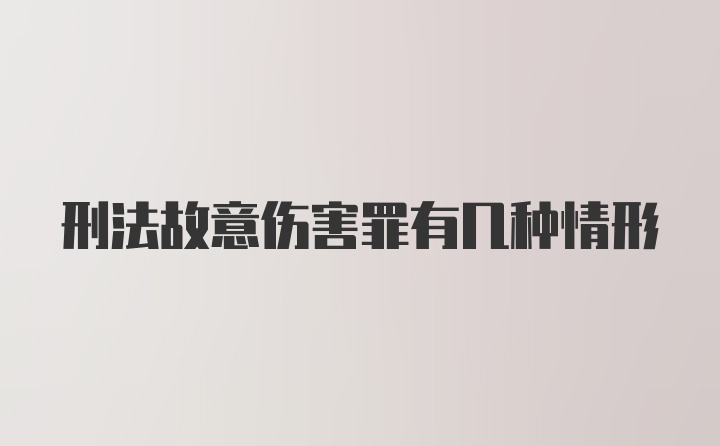 刑法故意伤害罪有几种情形